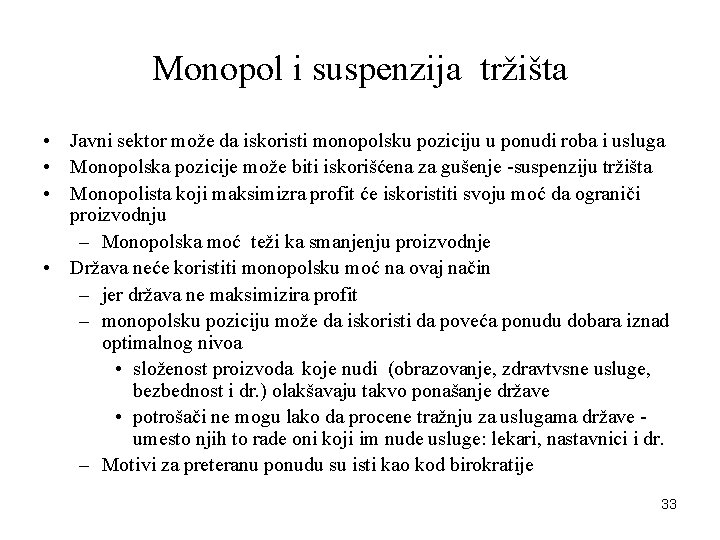 Monopol i suspenzija tržišta

• Javni sektor može da iskoristi monopolsku poziciju u ponudi roba i usluga
• Monopolska pozicije može biti iskorišćena za gušenje -suspenziju tržišta
• Monopolista koji maksimizra profit će iskoristiti svoju moć da ograniči proizvodnju
– Monopolska moć teži ka smanjenju proizvodnje
• Država neće koristiti monopolsku moć na ovaj način
– jer država ne maksimizira profit
– monopolsku poziciju može da iskoristi da poveća ponudu dobara iznad optimalnog nivoa
• složenost proizvoda koje nudi (obrazovanje, zdravtvsne usluge, bezbednost i dr.) olakšavaju takvo ponašanje države
• potrošači ne mogu lako da procene tražnju za uslugama države - umesto njih to rade oni koji im nude usluge: lekari, nastavnici i dr.
– Motivi za preteranu ponudu su isti kao kod birokratije

33